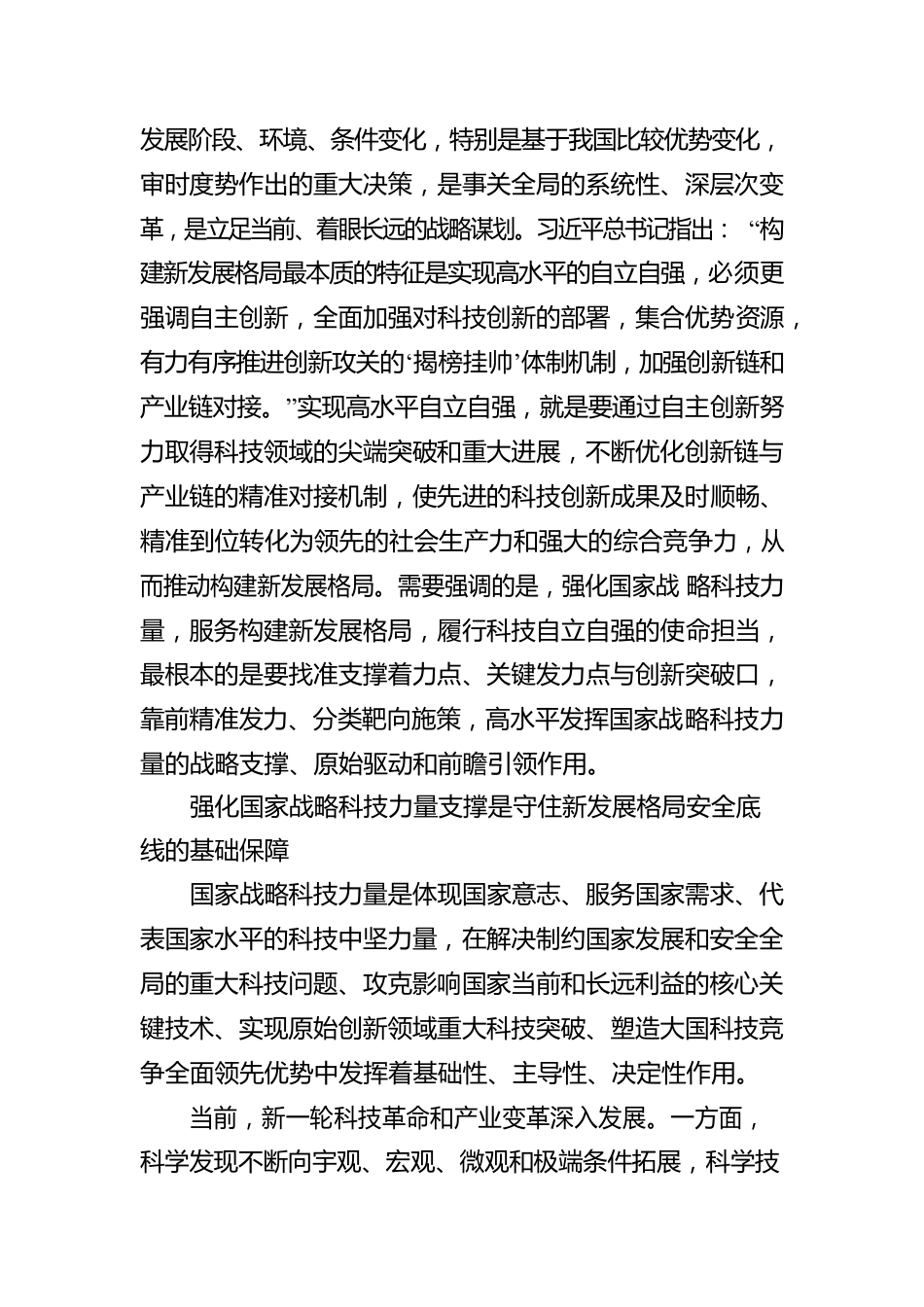 发展阶段、环境、条件变化，特别是基于我国比较优势变化，审时度势作出的重大决策，是事关全局的系统性、深层次变革，是立足当前、着眼长远的战略谋划。习近平总书记指出：“构建新发展格局最本质的特征是实现高水平的自立自强，必须更强调自主创新，全面加强对科技创新的部署，集合优势资源，有力有序推进创新攻关的‘揭榜挂帅’体制机制，加强创新链和产业链对接。”实现高水平自立自强，就是要通过自主创新努力取得科技领域的尖端突破和重大进展，不断优化创新链与产业链的精准对接机制，使先进的科技创新成果及时顺畅、精准到位转化为领先的社会生产力和强大的综合竞争力，从而推动构建新发展格局。需要强调的是，强化国家战 略科技力量，服务构建新发展格局，履行科技自立自强的使命担当，最根本的是要找准支撑着力点、关键发力点与创新突破口，靠前精准发力、分类靶向施策，高水平发挥国家战略科技力量的战略支撑、原始驱动和前瞻引领作用。

强化国家战略科技力量支撑是守住新发展格局安全底线的基础保障

国家战略科技力量是体现国家意志、服务国家需求、代表国家水平的科技中坚力量，在解决制约国家发展和安全全局的重大科技问题、攻克影响国家当前和长远利益的核心关键技术、实现原始创新领域重大科技突破、塑造大国科技竞争全面领先优势中发挥着基础性、主导性、决定性作用。

当前，新一轮科技革命和产业变革深入发展。一方面，科学发现不断向宇观、宏观、微观和极端条件拓展，科学技